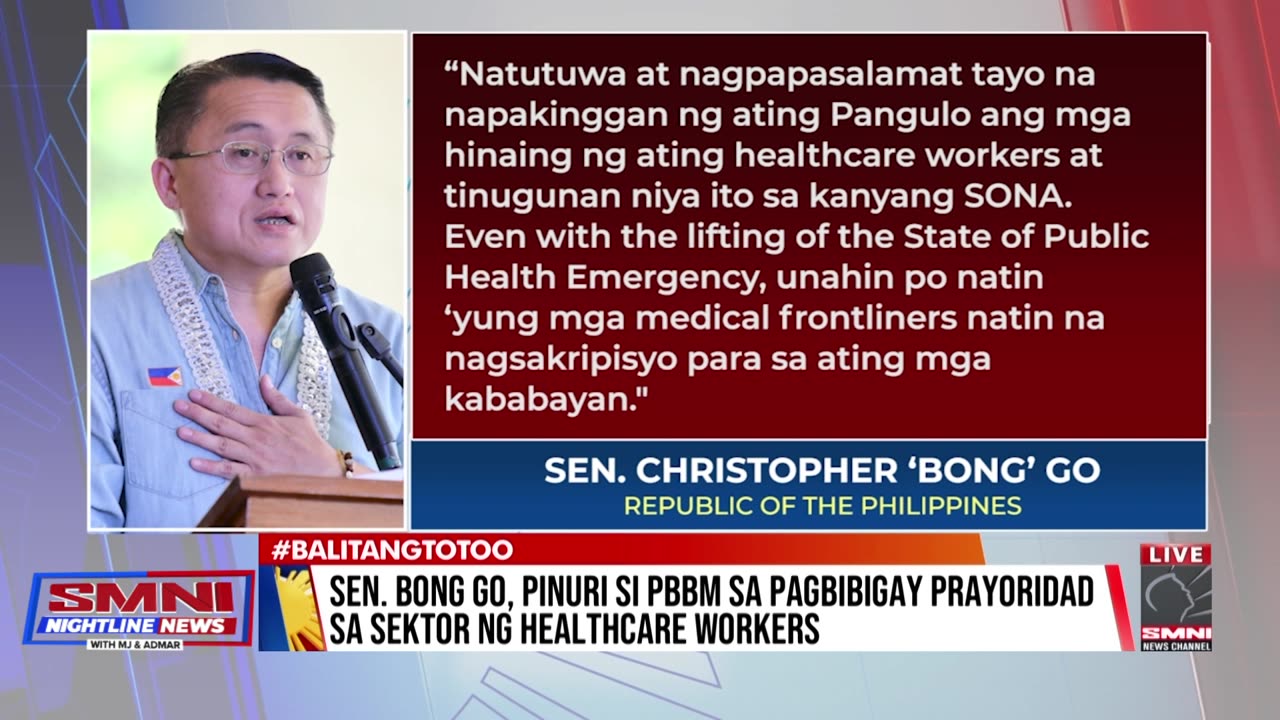 “Natutuwa at nagpapasalamat tayo na napakinggan ng ating Pangulo ang mga hinaing ng ating healthcare workers at tinugunan niya ito sa kanyang SONA. Even with the lifting of the State of Public Health Emergency, unahin po natin ‘yung mga medical frontliners natin na nagsakripisyo para sa ating mga kababayan."

SEN. CHRISTOPHER ‘BONG’ GO
REPUBLIC OF THE PHILIPPINES

#BALITANGTOTOO

SMNI NIGHTLINE NEWS
WITH MJ & ADMAR

SEN. BONG GO, PINURI SI PBBM SA PAGBIBIGAY PRAYORIDAD SA SEKTOR NG HEALTHCARE WORKERS

LIVE
SMNI NEWS CHANNEL